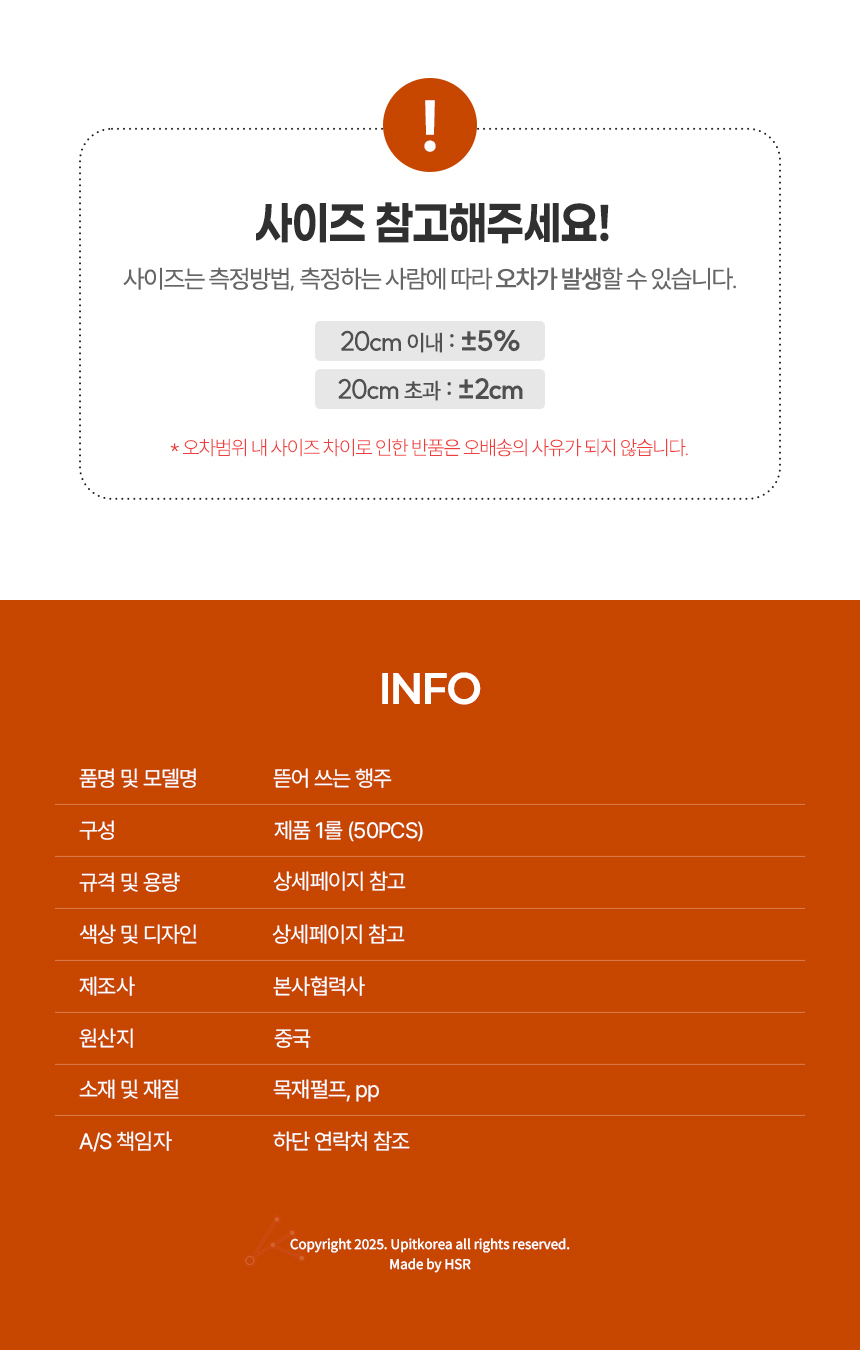 !

사이즈 참고해주세요!

사이즈는 측정방법, 측정하는 사람에 따라 오차가 발생할 수 있습니다.

20cm 이내 : ±5%

20cm 초과 : ±2cm

* 오차범위 내 사이즈 차이로 인한 반품은 오배송의 사유가 되지 않습니다.

INFO

품명 및 모델명
뜯어 쓰는 행주

구성
제품 1롤 (50PCS)

규격 및 용량
상세페이지 참고

색상 및 디자인
상세페이지 참고

제조사
본사협력사

원산지
중국

소재 및 재질
목재펄프, pp

A/S 책임자
하단 연락처 참조

Copyright 2025. Upitkorea all rights reserved.
Made by HSR